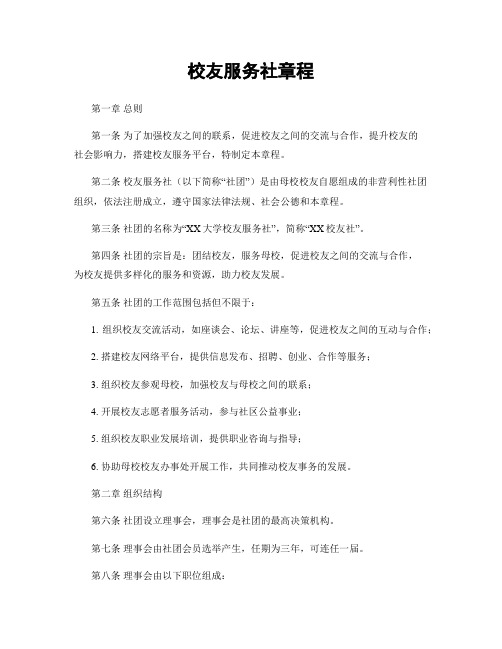 校友服务社章程

第一章 总则

第一条 为了加强校友之间的联系，促进校友之间的交流与合作，提升校友的社会影响力，搭建校友服务平台，特制定本章程。

第二条 校友服务社（以下简称“社团”）是由母校校友自愿组成的非营利性社团组织，依法注册成立，遵守国家法律法规、社会公德和本章程。

第三条 社团的名称为“XX大学校友服务社”，简称“XX校友社”。

第四条 社团的宗旨是：团结校友，服务母校，促进校友之间的交流与合作，为校友提供多样化的服务和资源，助力校友发展。

第五条 社团的工作范围包括但不限于：

1. 组织校友交流活动，如座谈会、论坛、讲座等，促进校友之间的互动与合作；

2. 搭建校友网络平台，提供信息发布、招聘、创业、合作等服务；

3. 组织校友参观母校，加强校友与母校之间的联系；

4. 开展校友志愿者服务活动，参与社区公益事业；

5. 组织校友职业发展培训，提供职业咨询与指导；

6. 协助母校校友办事处开展工作，共同推动校友事务的发展。

第二章 组织结构

第六条 社团设立理事会，理事会是社团的最高决策机构。

第七条 理事会由社团会员选举产生，任期为三年，可连任一届。

第八条 理事会由以下职位组成：